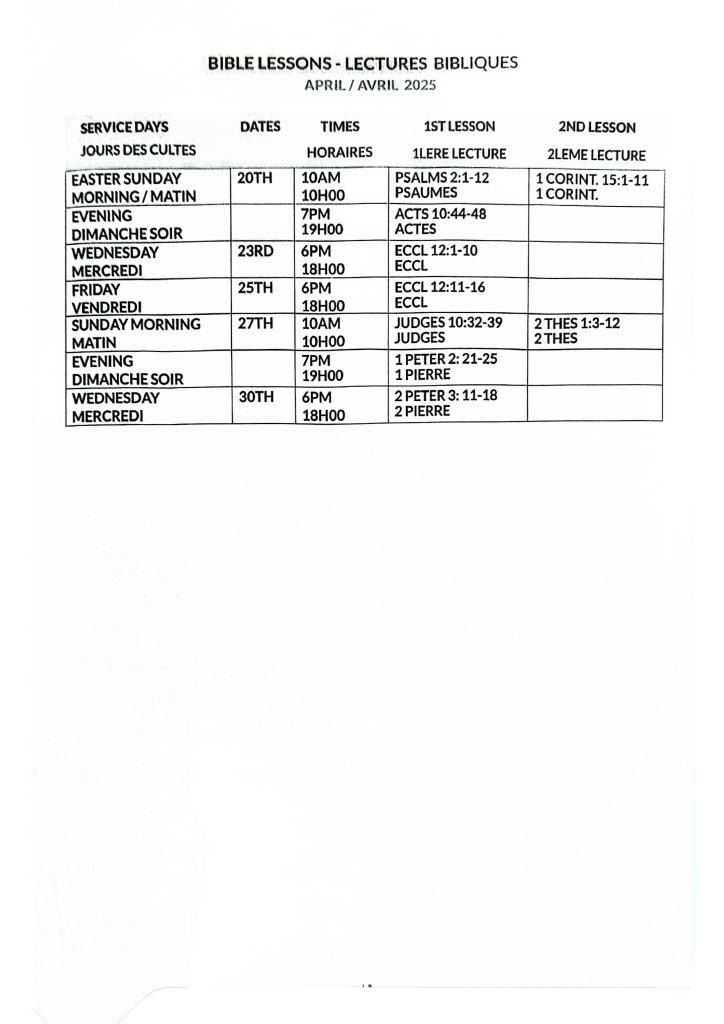 BIBLE LESSONS - LECTURES BIBLIQUES
APRIL / AVRIL 2025

| SERVICE DAYS JOURS DES CULTES | DATES | TIMES HORAIRES | 1ST LESSON 1LERE LECTURE | 2ND LESSON 2LEME LECTURE |
|---|---|---|---|---|
| EASTER SUNDAY MORNING / MATIN | 20TH | 10AM 10H00 | PSALMS 2:1-12 PSAUMES | 1 CORINT. 15:1-11 1 CORINT. |
| EVENING DIMANCHE SOIR | | 7PM 19H00 | ACTS 10:44-48 ACTES | |
| WEDNESDAY MERCREDI | 23RD | 6PM 18H00 | ECCL 12:1-10 ECCL | |
| FRIDAY VENDREDI | 25TH | 6PM 18H00 | ECCL 12:11-16 ECCL | |
| SUNDAY MORNING MATIN | 27TH | 10AM 10H00 | JUDGES 10:32-39 JUDGES | 2 THES 1:3-12 2 THES |
| EVENING DIMANCHE SOIR | | 7PM 19H00 | 1 PETER 2: 21-25 1 PIERRE | |
| WEDNESDAY MERCREDI | 30TH | 6PM 18H00 | 2 PETER 3: 11-18 2 PIERRE | |